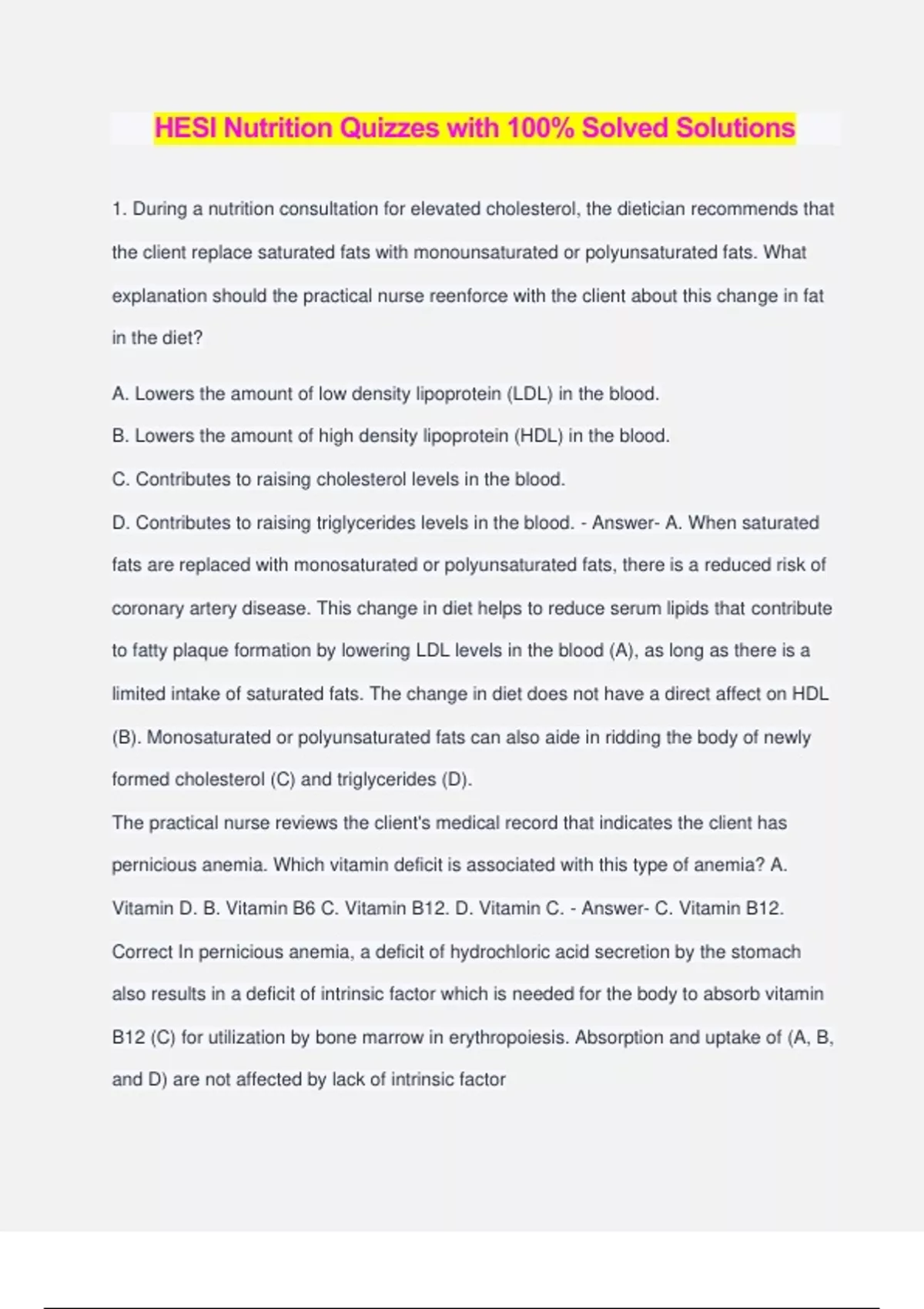 HESI Nutrition Quizzes with 100% Solved Solutions

1. During a nutrition consultation for elevated cholesterol, the dietician recommends that the client replace saturated fats with monounsaturated or polyunsaturated fats. What explanation should the practical nurse reenforce with the client about this change in fat in the diet?

A. Lowers the amount of low density lipoprotein (LDL) in the blood.
B. Lowers the amount of high density lipoprotein (HDL) in the blood.
C. Contributes to raising cholesterol levels in the blood.
D. Contributes to raising triglycerides levels in the blood. - Answer- A. When saturated fats are replaced with monosaturated or polyunsaturated fats, there is a reduced risk of coronary artery disease. This change in diet helps to reduce serum lipids that contribute to fatty plaque formation by lowering LDL levels in the blood (A), as long as there is a limited intake of saturated fats. The change in diet does not have a direct affect on HDL (B). Monosaturated or polyunsaturated fats can also aide in ridding the body of newly formed cholesterol (C) and triglycerides (D).
The practical nurse reviews the client's medical record that indicates the client has pernicious anemia. Which vitamin deficit is associated with this type of anemia? A. Vitamin D. B. Vitamin B6 C. Vitamin B12. D. Vitamin C. - Answer- C. Vitamin B12. Correct In pernicious anemia, a deficit of hydrochloric acid secretion by the stomach also results in a deficit of intrinsic factor which is needed for the body to absorb vitamin B12 (C) for utilization by bone marrow in erythropoiesis. Absorption and uptake of (A, B, and D) are not affected by lack of intrinsic factor